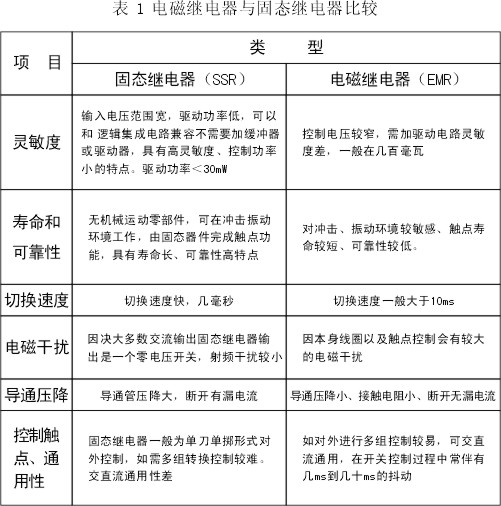 表 1 电磁继电器与固态继电器比较

| 项 目 | 类 型 | |
|---|---|---|
| | 固态继电器（SSR） | 电磁继电器（EMR） |
| 灵敏度 | 输入电压范围宽，驱动功率低，可以和 逻辑集成电路兼容不需要加缓冲器或驱动器，具有高灵敏度、控制功率小的特点。驱动功率＜30mW | 控制电压较窄，需加驱动电路灵敏度差，一般在几百毫瓦 |
| 寿命和可靠性 | 无机械运动零部件，可在冲击振动环境工作，由固态器件完成触点功能，具有寿命长、可靠性高特点 | 对冲击、振动环境较敏感、触点寿命较短、可靠性较低。 |
| 切换速度 | 切换速度快，几毫秒 | 切换速度一般大于10ms |
| 电磁干扰 | 因决大多数交流输出固态继电器输出是一个零电压开关，射频干扰较小 | 因本身线圈以及触点控制会有较大的电磁干扰 |
| 导通压降 | 导通管压降大，断开有漏电流 | 导通压降小、接触电阻小、断开无漏电流 |
| 控制触点、通用性 | 固态继电器一般为单刀单掷形式对外控制，如需多组转换控制较难。交直流通用性差 | 如对外进行多组控制较易，可交直流通用，在开关控制过程中常伴有几ms到几十ms的抖动 |